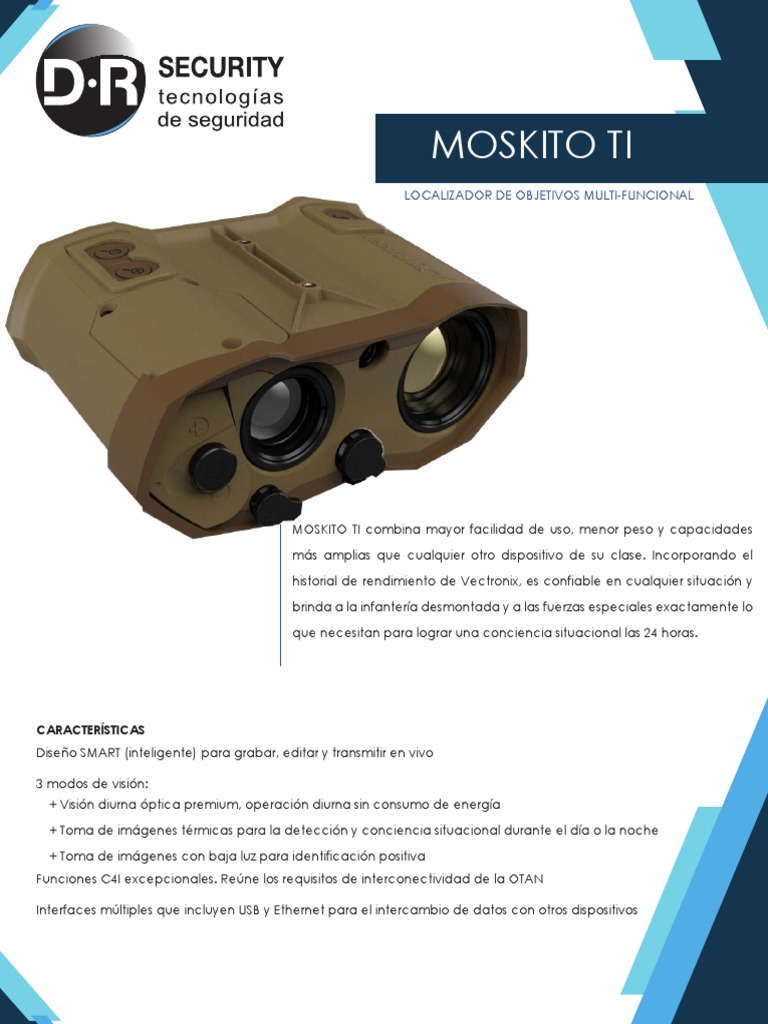 D·R SECURITY
tecnologías
de seguridad

MOSKITO TI

LOCALIZADOR DE OBJETIVOS MULTI-FUNCIONAL

MOSKITO TI combina mayor facilidad de uso, menor peso y capacidades más amplias que cualquier otro dispositivo de su clase. Incorporando el historial de rendimiento de Vectronix, es confiable en cualquier situación y brinda a la infantería desmontada y a las fuerzas especiales exactamente lo que necesitan para lograr una conciencia situacional las 24 horas.

CARACTERÍSTICAS
Diseño SMART (inteligente) para grabar, editar y transmitir en vivo

3 modos de visión:
+ Visión diurna óptica premium, operación diurna sin consumo de energía
+ Toma de imágenes térmicas para la detección y conciencia situacional durante el día o la noche
+ Toma de imágenes con baja luz para identificación positiva
Funciones C4I excepcionales. Reúne los requisitos de interconectividad de la OTAN

Interfaces múltiples que incluyen USB y Ethernet para el intercambio de datos con otros dispositivos